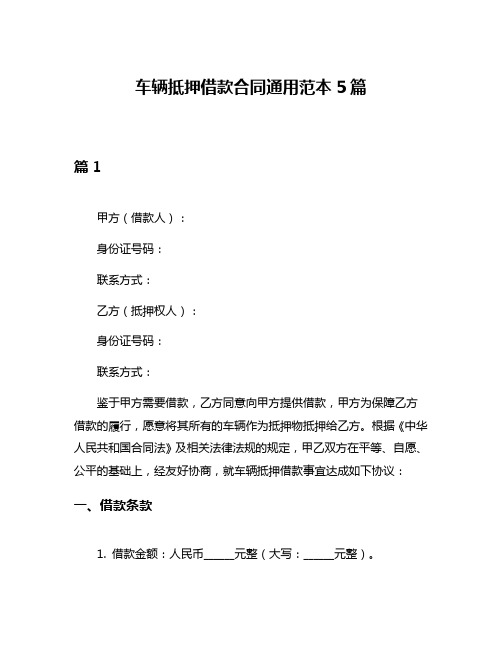 车辆抵押借款合同通用范本 5 篇

篇 1

甲方（借款人）：

身份证号码：

联系方式：

乙方（抵押权人）：

身份证号码：

联系方式：

鉴于甲方需要借款，乙方同意向甲方提供借款，甲方为保障乙方借款的履行，愿意将其所有的车辆作为抵押物抵押给乙方。根据《中华人民共和国合同法》及相关法律法规的规定，甲乙双方在平等、自愿、公平的基础上，经友好协商，就车辆抵押借款事宜达成如下协议：

一、借款条款

1. 借款金额：人民币______元整（大写：______元整）。